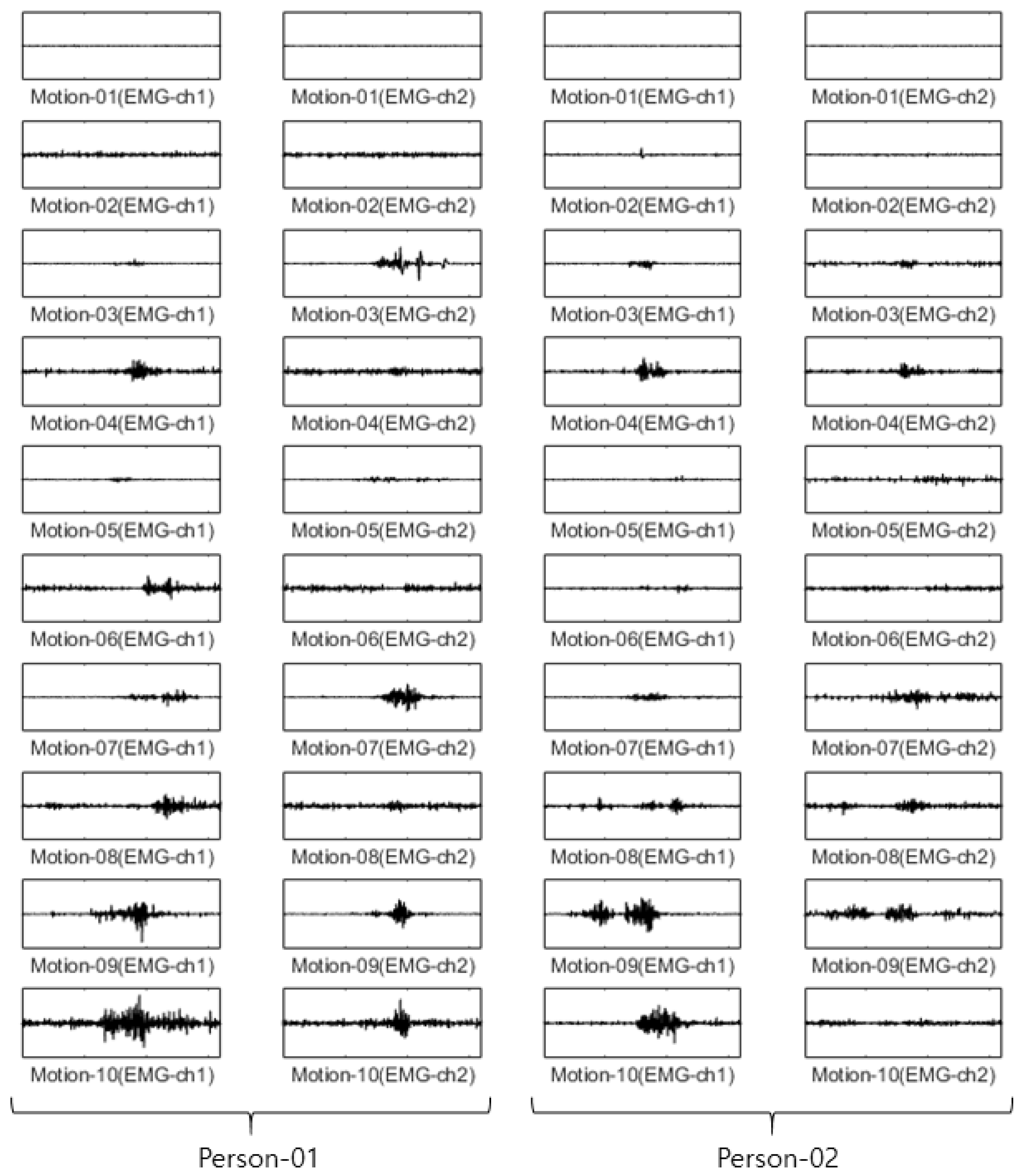 Motion-01(EMG-ch1) Motion-01(EMG-ch2) Motion-01(EMG-ch1) Motion-01(EMG-ch2)

Motion-02(EMG-ch1) Motion-02(EMG-ch2) Motion-02(EMG-ch1) Motion-02(EMG-ch2)

Motion-03(EMG-ch1) Motion-03(EMG-ch2) Motion-03(EMG-ch1) Motion-03(EMG-ch2)

Motion-04(EMG-ch1) Motion-04(EMG-ch2) Motion-04(EMG-ch1) Motion-04(EMG-ch2)

Motion-05(EMG-ch1) Motion-05(EMG-ch2) Motion-05(EMG-ch1) Motion-05(EMG-ch2)

Motion-06(EMG-ch1) Motion-06(EMG-ch2) Motion-06(EMG-ch1) Motion-06(EMG-ch2)

Motion-07(EMG-ch1) Motion-07(EMG-ch2) Motion-07(EMG-ch1) Motion-07(EMG-ch2)

Motion-08(EMG-ch1) Motion-08(EMG-ch2) Motion-08(EMG-ch1) Motion-08(EMG-ch2)

Motion-09(EMG-ch1) Motion-09(EMG-ch2) Motion-09(EMG-ch1) Motion-09(EMG-ch2)

Motion-10(EMG-ch1) Motion-10(EMG-ch2) Motion-10(EMG-ch1) Motion-10(EMG-ch2)

Person-01 Person-02